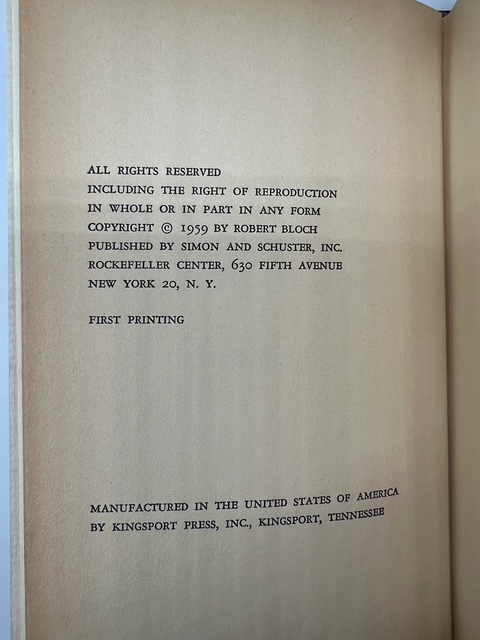 ALL RIGHTS RESERVED
INCLUDING THE RIGHT OF REPRODUCTION
IN WHOLE OR IN PART IN ANY FORM
COPYRIGHT © 1959 BY ROBERT BLOCH
PUBLISHED BY SIMON AND SCHUSTER, INC.
ROCKEFELLER CENTER, 630 FIFTH AVENUE
NEW YORK 20, N. Y.

FIRST PRINTING

MANUFACTURED IN THE UNITED STATES OF AMERICA
BY KINGSPORT PRESS, INC., KINGSPORT, TENNESSEE